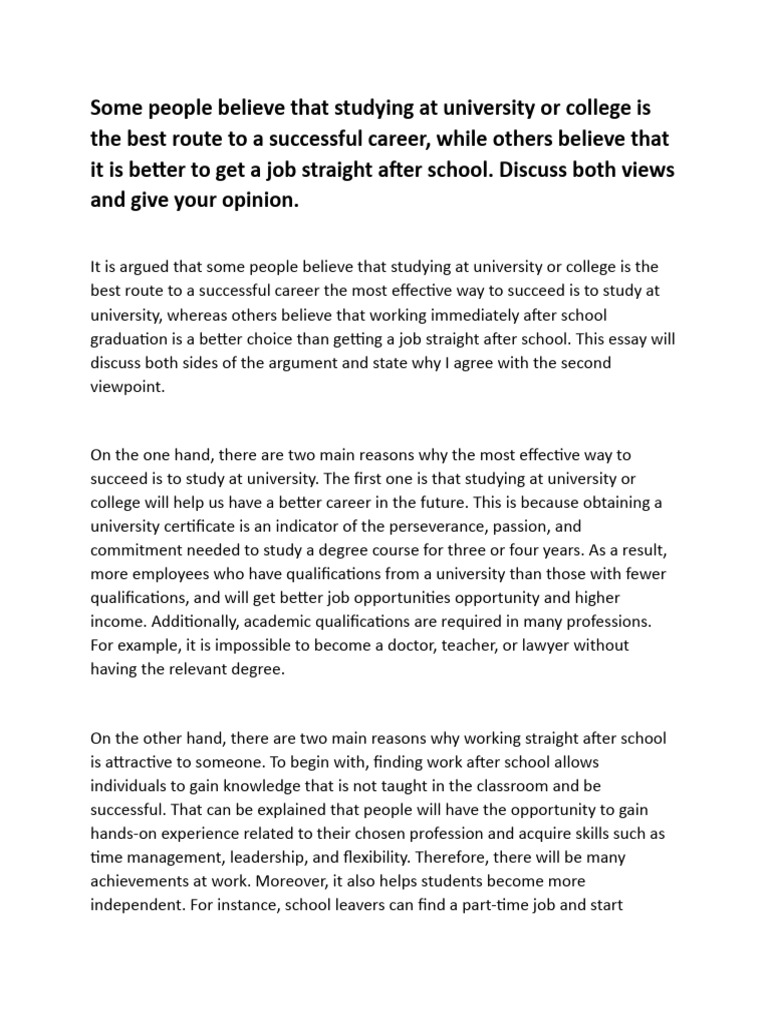 Some people believe that studying at university or college is the best route to a successful career, while others believe that it is better to get a job straight after school. Discuss both views and give your opinion.

It is argued that some people believe that studying at university or college is the best route to a successful career the most effective way to succeed is to study at university, whereas others believe that working immediately after school graduation is a better choice than getting a job straight after school. This essay will discuss both sides of the argument and state why I agree with the second viewpoint.

On the one hand, there are two main reasons why the most effective way to succeed is to study at university. The first one is that studying at university or college will help us have a better career in the future. This is because obtaining a university certificate is an indicator of the perseverance, passion, and commitment needed to study a degree course for three or four years. As a result, more employees who have qualifications from a university than those with fewer qualifications, and will get better job opportunities opportunity and higher income. Additionally, academic qualifications are required in many professions. For example, it is impossible to become a doctor, teacher, or lawyer without having the relevant degree.

On the other hand, there are two main reasons why working straight after school is attractive to someone. To begin with, finding work after school allows individuals to gain knowledge that is not taught in the classroom and be successful. That can be explained that people will have the opportunity to gain hands-on experience related to their chosen profession and acquire skills such as time management, leadership, and flexibility. Therefore, there will be many achievements at work. Moreover, it also helps students become more independent. For instance, school leavers can find a part-time job and start